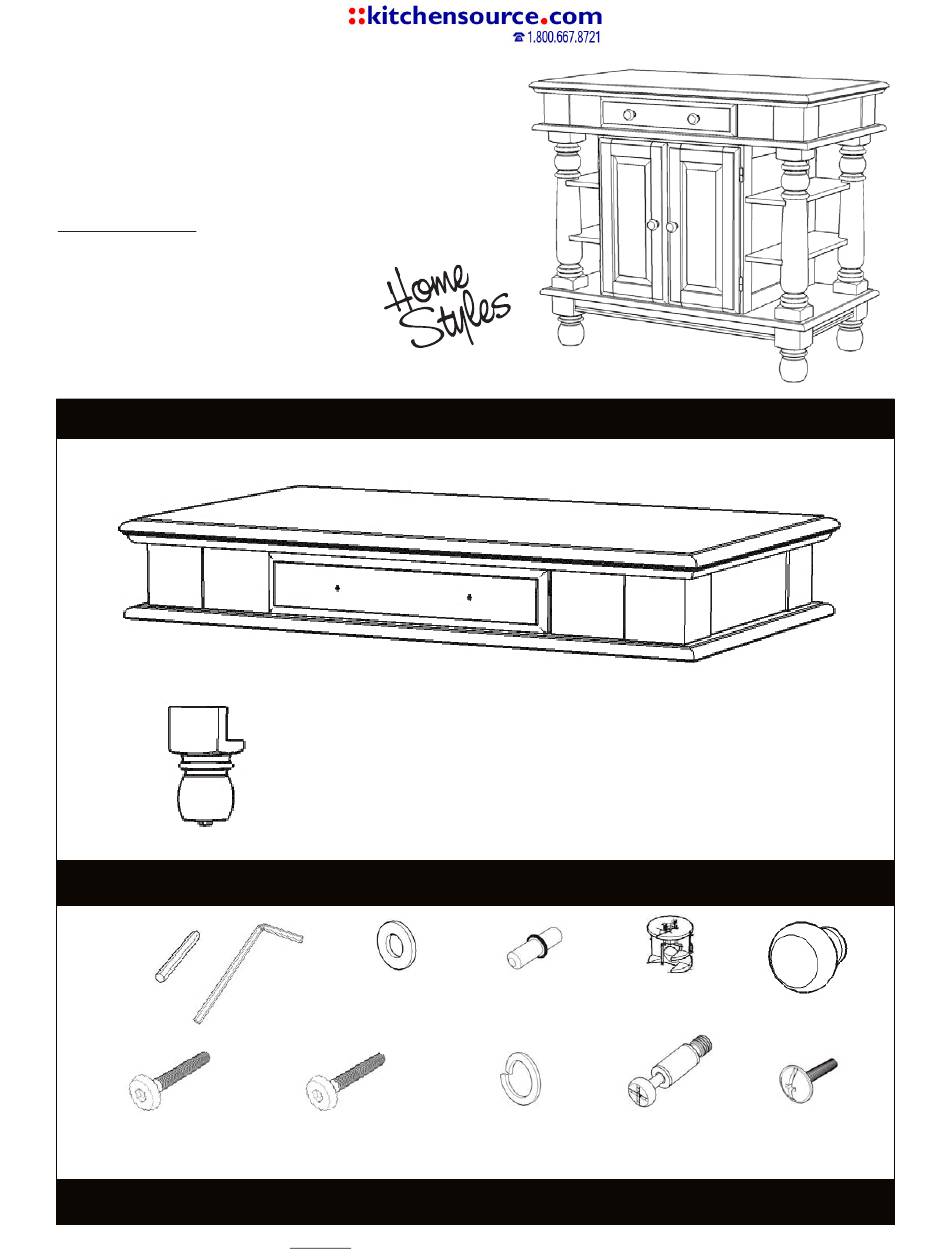 ::kitchensource.com
☎ 1.800.667.8721

Home Styles